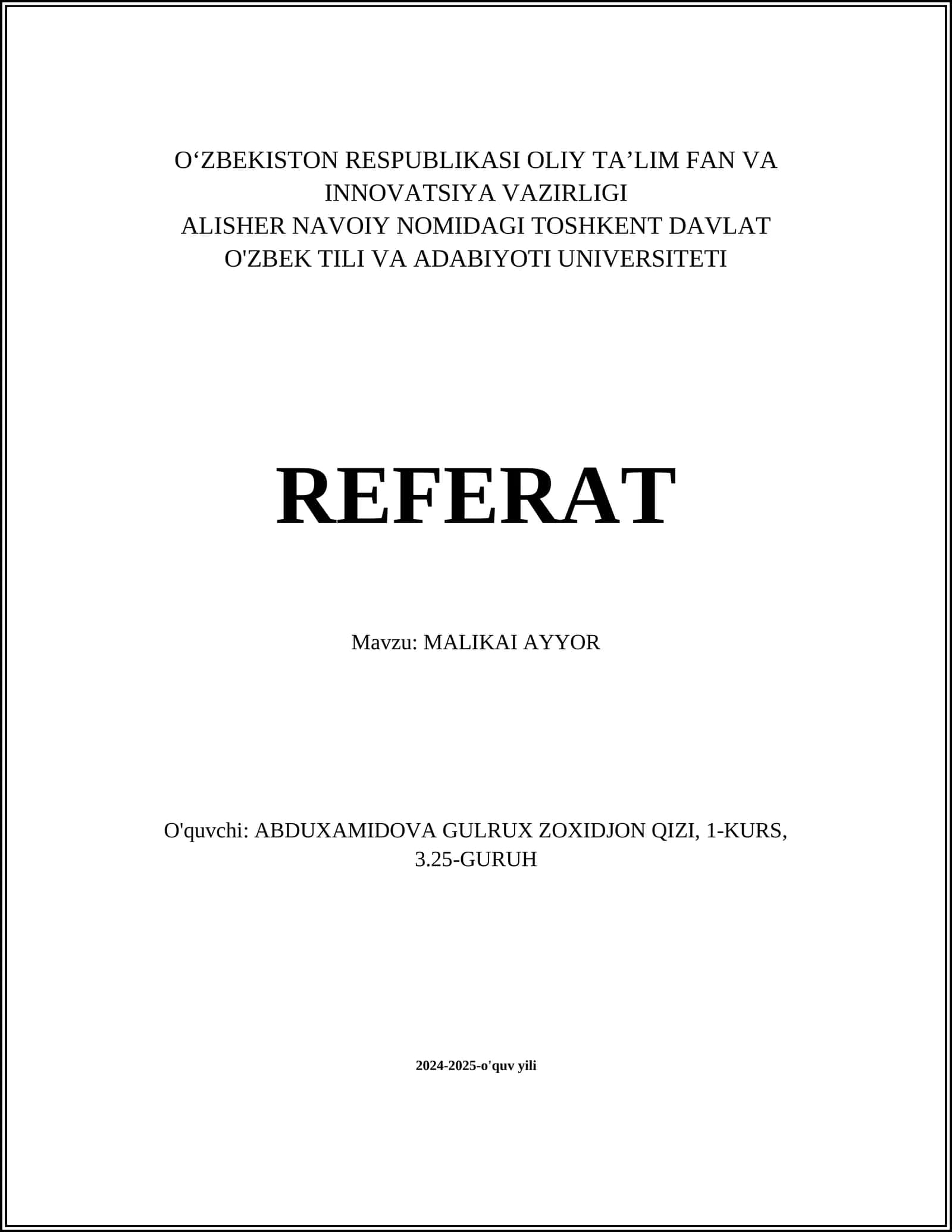 O‘ZBEKISTON RESPUBLIKASI OLIY TA’LIM FAN VA INNOVATSIYA VAZIRLIGI
ALISHER NAVOIY NOMIDAGI TOSHKENT DAVLAT O'ZBEK TILI VA ADABIYOTI UNIVERSITETI

REFERAT

Mavzu: MALIKAI AYYOR

O'quvchi: ABDUXAMIDOVA GULRUX ZOXIDJON QIZI, 1-KURS, 3.25-GURUH

2024-2025-o'quv yili